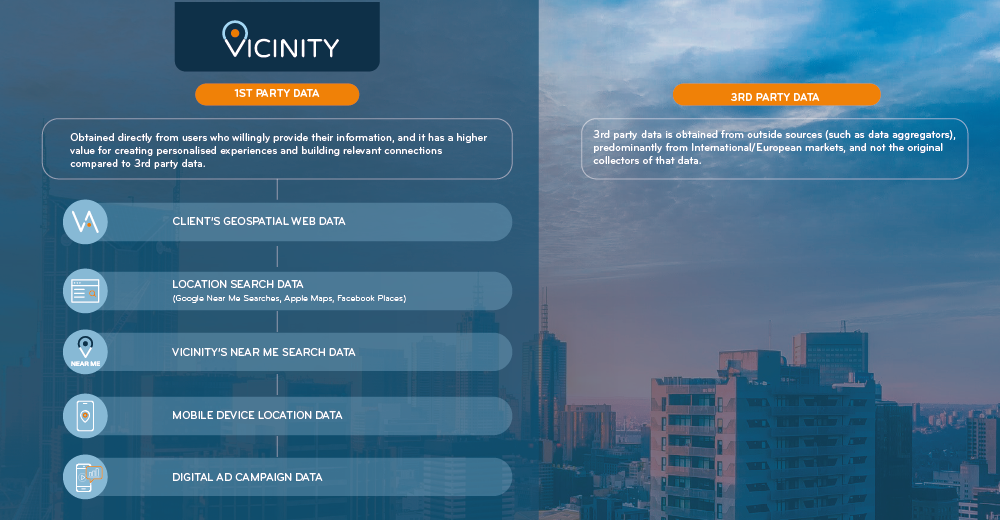 VICINITY

1ST PARTY DATA

Obtained directly from users who willingly provide their information, and it has a higher value for creating personalised experiences and building relevant connections compared to 3rd party data.

CLIENT'S GEOSPATIAL WEB DATA

LOCATION SEARCH DATA
(Google Near Me Searches, Apple Maps, Facebook Places)

NEAR ME

VICINITY'S NEAR ME SEARCH DATA

MOBILE DEVICE LOCATION DATA

DIGITAL AD CAMPAIGN DATA

3RD PARTY DATA

3rd party data is obtained from outside sources (such as data aggregators), predominantly from International/European markets, and not the original collectors of that data.